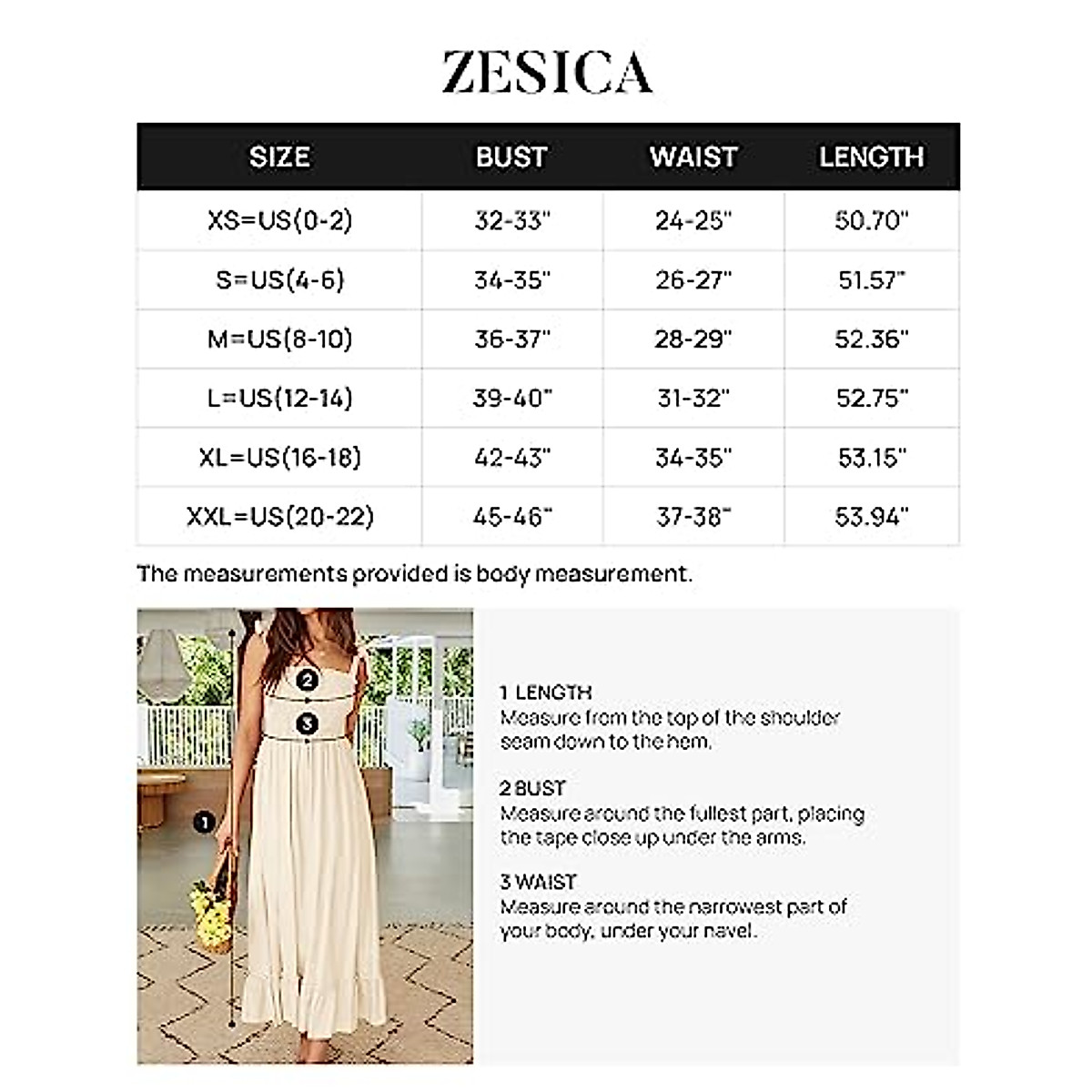 ZESICA

| SIZE | BUST | WAIST | LENGTH |
|---|---|---|---|
| XS=US(0-2) | 32-33" | 24-25" | 50.70" |
| S=US(4-6) | 34-35" | 26-27" | 51.57" |
| M=US(8-10) | 36-37" | 28-29" | 52.36" |
| L=US(12-14) | 39-40" | 31-32" | 52.75" |
| XL=US(16-18) | 42-43" | 34-35" | 53.15" |
| XXL=US(20-22) | 45-46" | 37-38" | 53.94" |

The measurements provided is body measurement.

2
3
1

1 LENGTH
Measure from the top of the shoulder seam down to the hem.

2 BUST
Measure around the fullest part, placing the tape close up under the arms.

3 WAIST
Measure around the narrowest part of your body, under your navel.